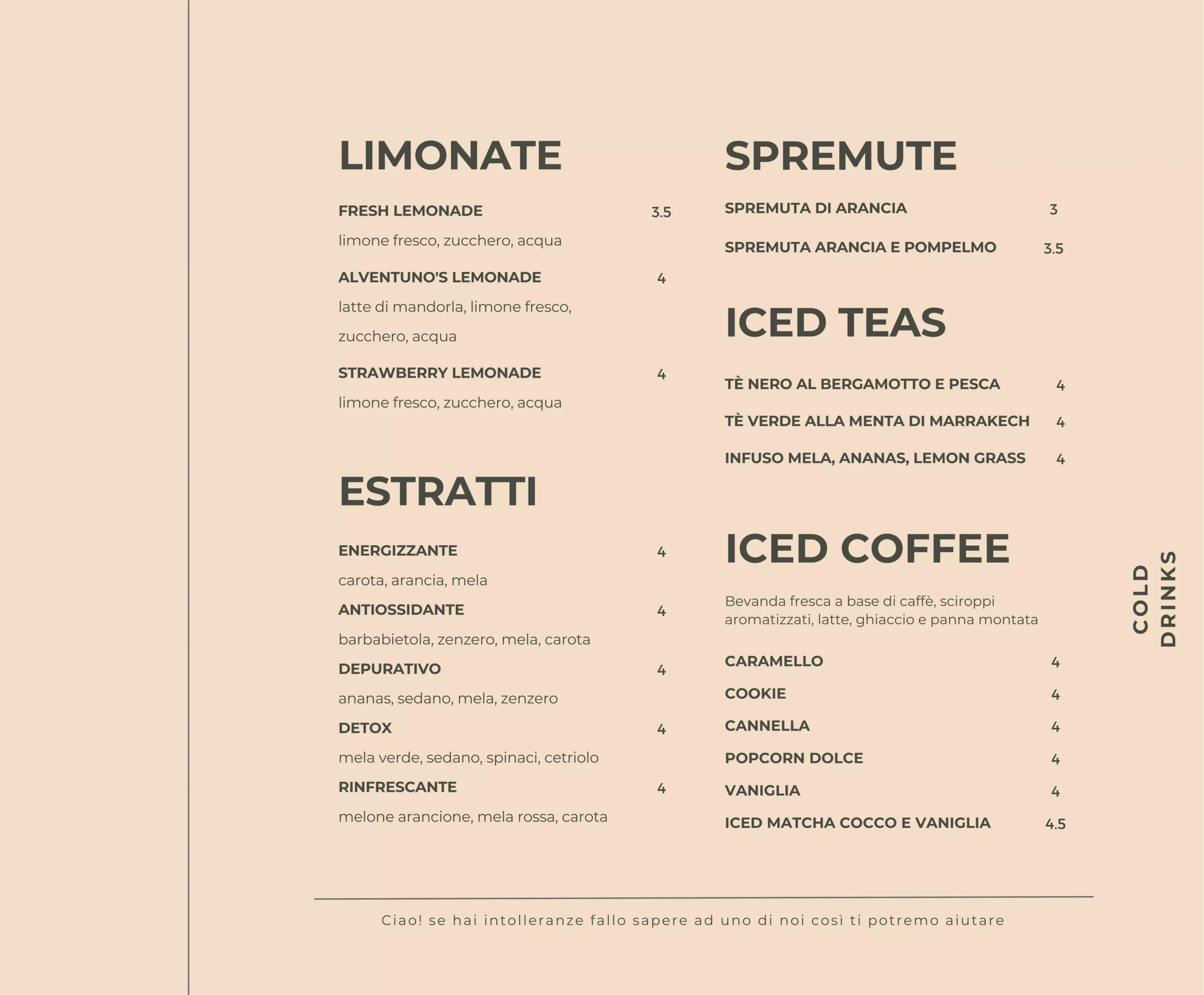 LIMONATE

FRESH LEMONADE 3.5
limone fresco, zucchero, acqua

ALVENTUNO'S LEMONADE 4
latte di mandorla, limone fresco, zucchero, acqua

STRAWBERRY LEMONADE 4
limone fresco, zucchero, acqua

ESTRATTI

ENERGIZZANTE 4
carota, arancia, mela

ANTIOSSIDANTE 4
barbabietola, zenzero, mela, carota

DEPURATIVO 4
ananas, sedano, mela, zenzero

DETOX 4
mela verde, sedano, spinaci, cetriolo

RINFRESCANTE 4
melone arancione, mela rossa, carota

SPREMUTE

SPREMUTA DI ARANCIA 3

SPREMUTA ARANCIA E POMPELMO 3.5

ICED TEAS

TÈ NERO AL BERGAMOTTO E PESCA 4

TÈ VERDE ALLA MENTA DI MARRAKECH 4

INFUSO MELA, ANANAS, LEMON GRASS 4

ICED COFFEE

Bevanda fresca a base di caffè, sciroppi aromatizzati, latte, ghiaccio e panna montata

CARAMELLO 4

COOKIE 4

CANNELLA 4

POPCORN DOLCE 4

VANIGLIA 4

ICED MATCHA COCCO E VANIGLIA 4.5

COLD DRINKS

Ciao! se hai intolleranze fallo sapere ad uno di noi così ti potremo aiutare